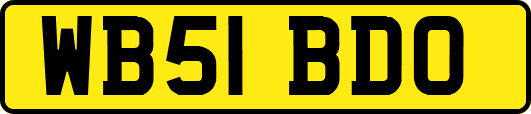 WB51 BDO